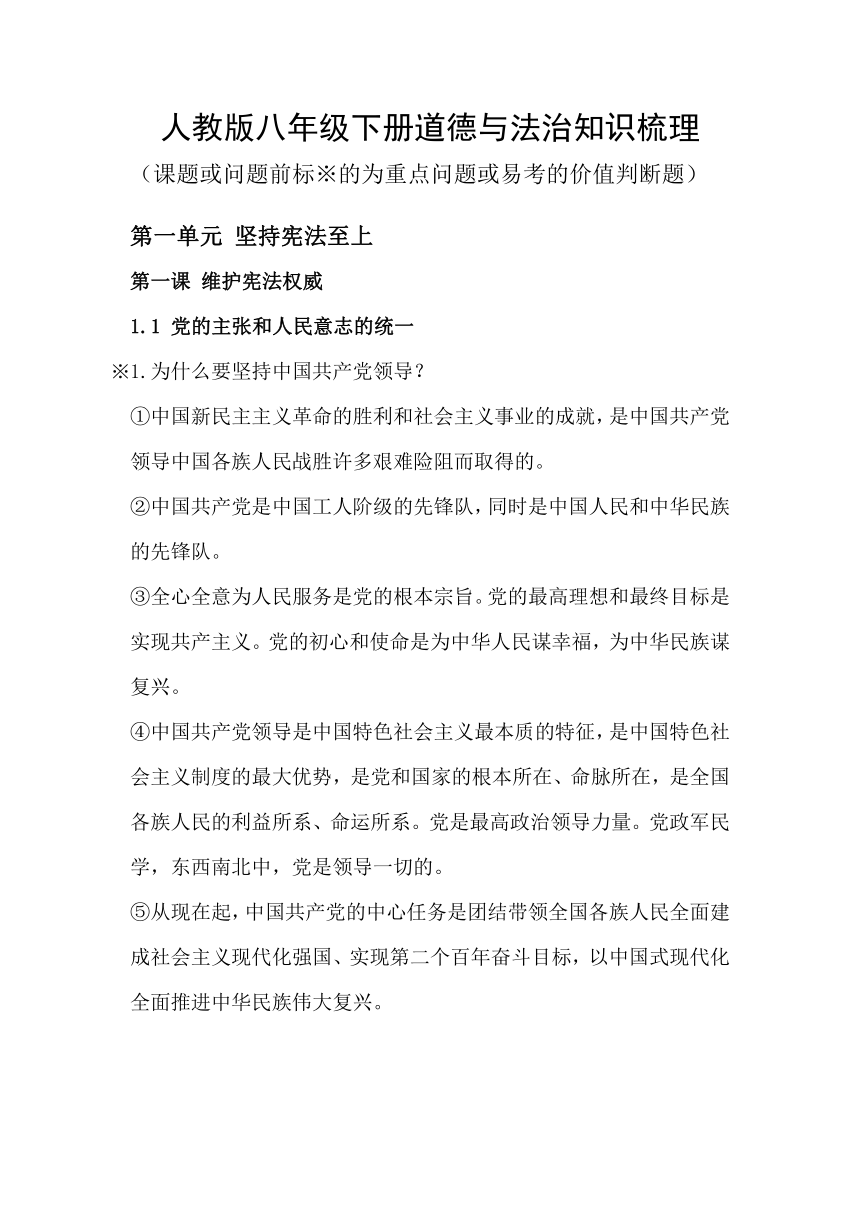 人教版八年级下册道德与法治知识梳理

（课题或问题前标※的为重点问题或易考的价值判断题）

第一单元 坚持宪法至上

第一课 维护宪法权威

1.1 党的主张和人民意志的统一

※1.为什么要坚持中国共产党领导？

①中国新民主主义革命的胜利和社会主义事业的成就，是中国共产党领导中国各族人民战胜许多艰难险阻而取得的。

②中国共产党是中国工人阶级的先锋队，同时是中国人民和中华民族的先锋队。

③全心全意为人民服务是党的根本宗旨。党的最高理想和最终目标是实现共产主义。党的初心和使命是为中华人民谋幸福，为中华民族谋复兴。

④中国共产党领导是中国特色社会主义最本质的特征，是中国特色社会主义制度的最大优势，是党和国家的根本所在、命脉所在，是全国各族人民的利益所系、命运所系。党是最高政治领导力量。党政军民学，东西南北中，党是领导一切的。

⑤从现在起，中国共产党的中心任务是团结带领全国各族人民全面建成社会主义现代化强国、实现第二个百年奋斗目标，以中国式现代化全面推进中华民族伟大复兴。